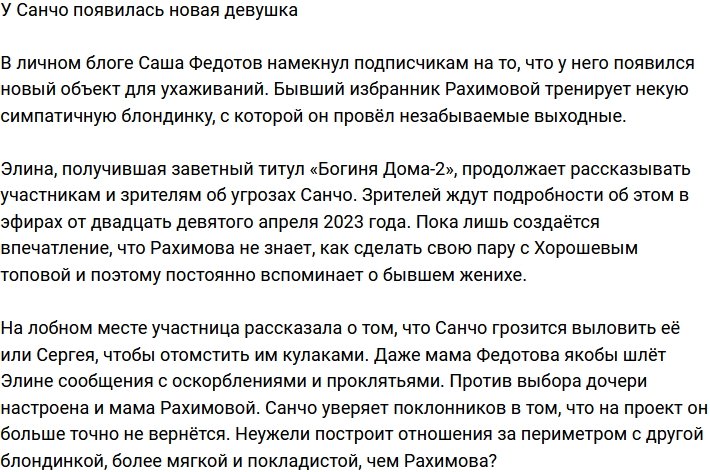 У Санчо появилась новая девушка

В личном блоге Саша Федотов намекнул подписчикам на то, что у него появился новый объект для ухаживаний. Бывший избранник Рахимовой тренирует некую симпатичную блондинку, с которой он провёл незабываемые выходные.

Элина, получившая заветный титул «Богиня Дома-2», продолжает рассказывать участникам и зрителям об угрозах Санчо. Зрителей ждут подробности об этом в эфирах от двадцать девятого апреля 2023 года. Пока лишь создаётся впечатление, что Рахимова не знает, как сделать свою пару с Хорошевым топовой и поэтому постоянно вспоминает о бывшем женихе.

На лобном месте участница рассказала о том, что Санчо грозится выловить её или Сергея, чтобы отомстить им кулаками. Даже мама Федотова якобы шлёт Элине сообщения с оскорблениями и проклятьями. Против выбора дочери настроена и мама Рахимовой. Санчо уверяет поклонников в том, что на проект он больше точно не вернётся. Неужели построит отношения за периметром с другой блондинкой, более мягкой и покладистой, чем Рахимова?